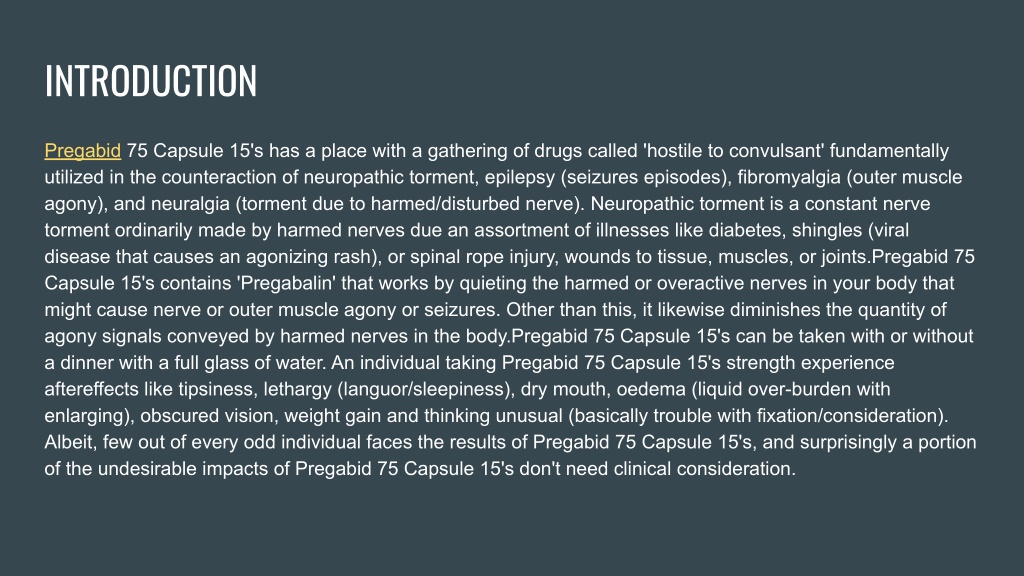 INTRODUCTION

Pregabid 75 Capsule 15's has a place with a gathering of drugs called 'hostile to convulsant' fundamentally utilized in the counteraction of neuropathic torment, epilepsy (seizures episodes), fibromyalgia (outer muscle agony), and neuralgia (torment due to harmed/disturbed nerve). Neuropathic torment is a constant nerve torment ordinarily made by harmed nerves due an assortment of illnesses like diabetes, shingles (viral disease that causes an agonizing rash), or spinal rope injury, wounds to tissue, muscles, or joints.Pregabid 75 Capsule 15's contains 'Pregabalin' that works by quieting the harmed or overactive nerves in your body that might cause nerve or outer muscle agony or seizures. Other than this, it likewise diminishes the quantity of agony signals conveyed by harmed nerves in the body.Pregabid 75 Capsule 15's can be taken with or without a dinner with a full glass of water. An individual taking Pregabid 75 Capsule 15's strength experience aftereffects like tipsiness, lethargy (languor/sleepiness), dry mouth, oedema (liquid over-burden with enlarging), obscured vision, weight gain and thinking unusual (basically trouble with fixation/consideration). Albeit, few out of every odd individual faces the results of Pregabid 75 Capsule 15's, and surprisingly a portion of the undesirable impacts of Pregabid 75 Capsule 15's don't need clinical consideration.